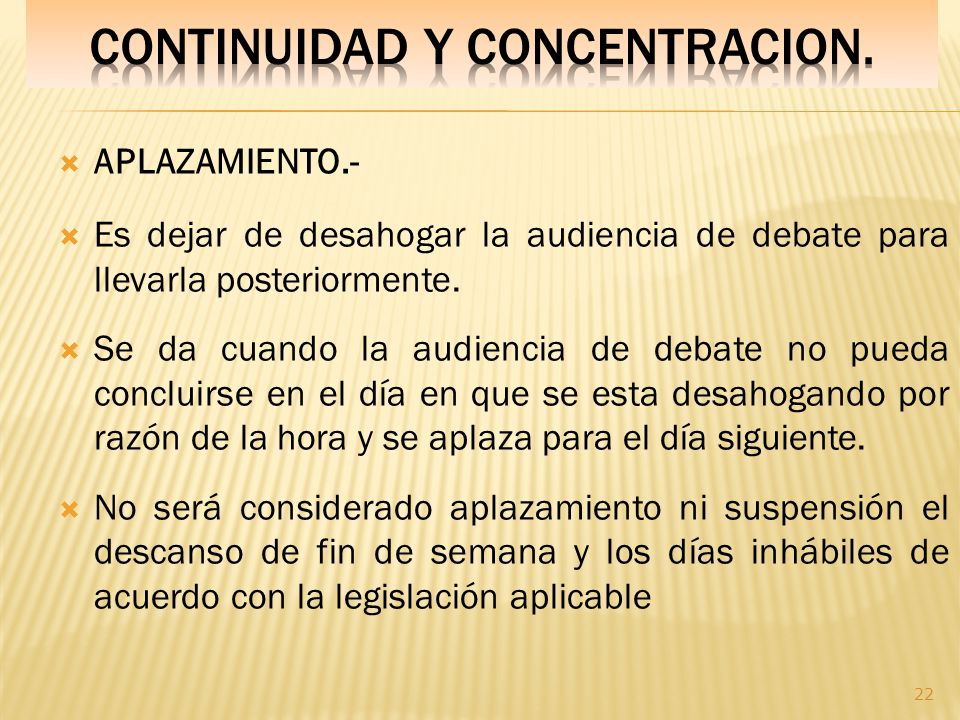 CONTINUIDAD Y CONCENTRACION.

APLAZAMIENTO.-

Es dejar de desahogar la audiencia de debate para llevarla posteriormente.

Se da cuando la audiencia de debate no pueda concluirse en el día en que se esta desahogando por razón de la hora y se aplaza para el día siguiente.

No será considerado aplazamiento ni suspensión el descanso de fin de semana y los días inhábiles de acuerdo con la legislación aplicable

22